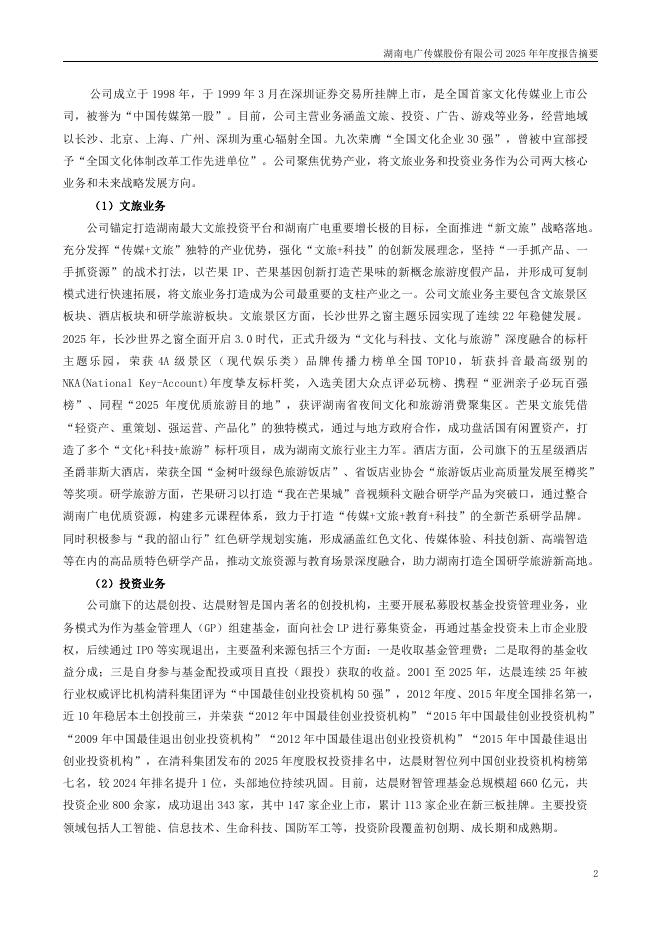 湖南电广传媒股份有限公司 2025 年年度报告摘要

公司成立于 1998 年，于 1999 年 3 月在深圳证券交易所挂牌上市，是全国首家文化传媒业上市公司，被誉为“中国传媒第一股”。目前，公司主营业务涵盖文旅、投资、广告、游戏等业务，经营地域以长沙、北京、上海、广州、深圳为重心辐射全国。九次荣膺“全国文化企业 30 强”，曾被中宣部授予“全国文化体制改革工作先进单位”。公司聚焦优势产业，将文旅业务和投资业务作为公司两大核心业务和未来战略发展方向。

（1）文旅业务

公司锚定打造湖南最大文旅投资平台和湖南广电重要增长极的目标，全面推进“新文旅”战略落地。充分发挥“传媒+文旅”独特的产业优势，强化“文旅+科技”的创新发展理念，坚持“一手抓产品、一手抓资源”的战术打法，以芒果 IP、芒果基因创新打造芒果味的新概念旅游度假产品，并形成可复制模式进行快速拓展，将文旅业务打造成为公司最重要的支柱产业之一。公司文旅业务主要包含文旅景区板块、酒店板块和研学旅游板块。文旅景区方面，长沙世界之窗主题乐园实现了连续 22 年稳健发展。2025 年，长沙世界之窗全面开启 3.0 时代，正式升级为“文化与科技、文化与旅游”深度融合的标杆主题乐园，荣获 4A 级景区（现代娱乐类）品牌传播力榜单全国 TOP10，斩获抖音最高级别的 NKA(National Key-Account)年度挚友标杆奖，入选美团大众点评必玩榜、携程“亚洲亲子必玩百强榜”、同程“2025 年度优质旅游目的地”，获评湖南省夜间文化和旅游消费聚集区。芒果文旅凭借“轻资产、重策划、强运营、产品化”的独特模式，通过与地方政府合作，成功盘活国有闲置资产，打造了多个“文化+科技+旅游”标杆项目，成为湖南文旅行业主力军。酒店方面，公司旗下的五星级酒店圣爵菲斯大酒店，荣获全国“金树叶级绿色旅游饭店”、省饭店业协会“旅游饭店业高质量发展至樽奖”等奖项。研学旅游方面，芒果研习以打造“我在芒果城”音视频科文融合研学产品为突破口，通过整合湖南广电优质资源，构建多元课程体系，致力于打造“传媒+文旅+教育+科技”的全新芒系研学品牌。同时积极参与“我的韶山行”红色研学规划实施，形成涵盖红色文化、传媒体验、科技创新、高端智造等在内的高品质特色研学产品，推动文旅资源与教育场景深度融合，助力湖南打造全国研学旅游新高地。

（2）投资业务

公司旗下的达晨创投、达晨财智是国内著名的创投机构，主要开展私募股权基金投资管理业务，业务模式为作为基金管理人（GP）组建基金，面向社会 LP 进行募集资金，再通过基金投资未上市企业股权，后续通过 IPO 等实现退出，主要盈利来源包括三个方面：一是收取基金管理费；二是取得的基金收益分成；三是自身参与基金配投或项目直投（跟投）获取的收益。2001 至 2025 年，达晨连续 25 年被行业权威评比机构清科集团评为“中国最佳创业投资机构 50 强”，2012 年度、2015 年度全国排名第一，近 10 年稳居本土创投前三，并荣获“2012 年中国最佳创业投资机构”“2015 年中国最佳创业投资机构”“2009 年中国最佳退出创业投资机构”“2012 年中国最佳退出创业投资机构”“2015 年中国最佳退出创业投资机构”，在清科集团发布的 2025 年度股权投资排名中，达晨财智位列中国创业投资机构榜第七名，较 2024 年排名提升 1 位，头部地位持续巩固。目前，达晨财智管理基金总规模超 660 亿元，共投资企业 800 余家，成功退出 343 家，其中 147 家企业上市，累计 113 家企业在新三板挂牌。主要投资领域包括人工智能、信息技术、生命科技、国防军工等，投资阶段覆盖初创期、成长期和成熟期。

2